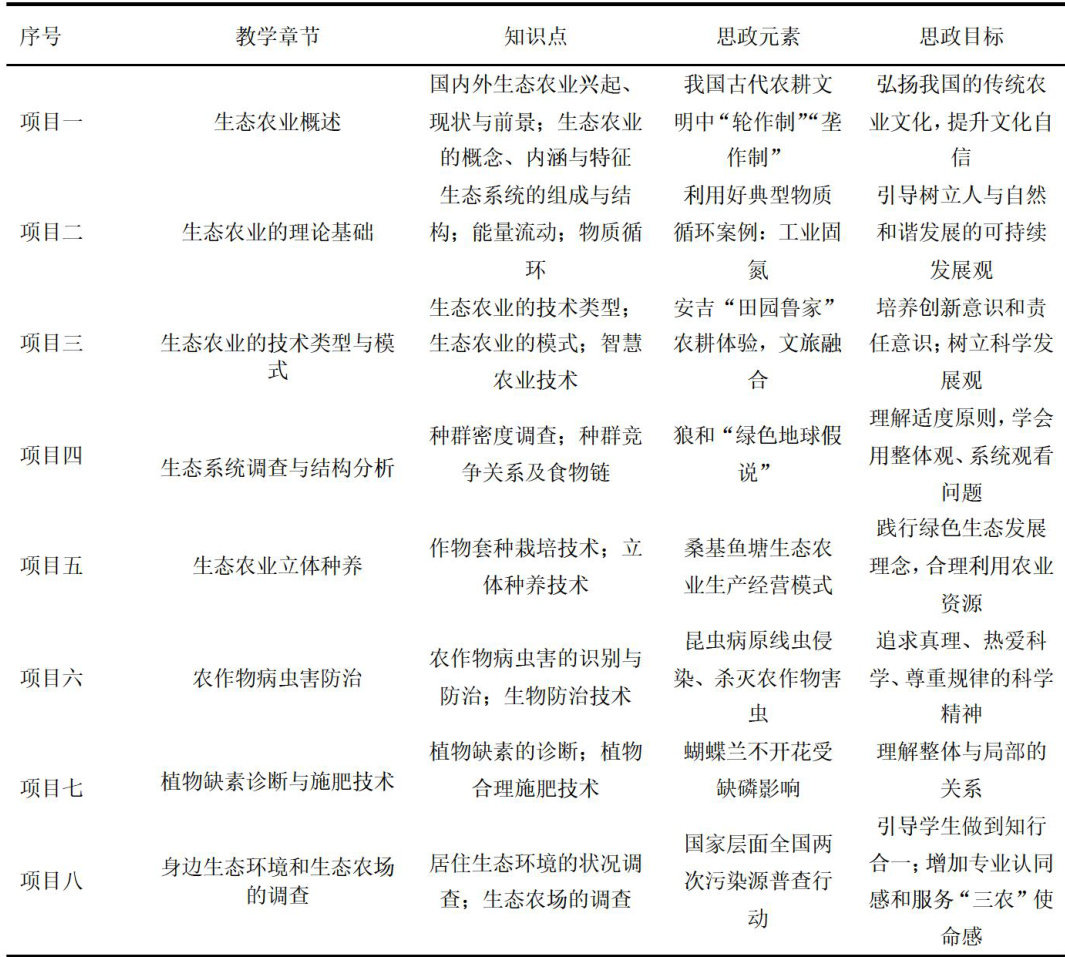 | 序号 | 教学章节 | 知识点 | 思政元素 | 思政目标 |
|---|---|---|---|---|
| 项目一 | 生态农业概述 | 国内外生态农业兴起、现状与前景；生态农业的概念、内涵与特征 | 我国古代农耕文明中“轮作制”“垄作制” | 弘扬我国的传统农业文化，提升文化自信 |
| 项目二 | 生态农业的理论基础 | 生态系统的组成与结构；能量流动；物质循环 | 利用好典型物质循环案例：工业固氮 | 引导树立人与自然和谐发展的可持续发展观 |
| 项目三 | 生态农业的技术类型与模式 | 生态农业的技术类型；生态农业的模式；智慧农业技术 | 安吉“田园鲁家”农耕体验，文旅融合 | 培养创新意识和责任意识；树立科学发展观 |
| 项目四 | 生态系统调查与结构分析 | 种群密度调查；种群竞争关系及食物链 | 狼和“绿色地球假说” | 理解适度原则，学会用整体观、系统观看问题 |
| 项目五 | 生态农业立体种养 | 作物套种栽培技术；立体种养技术 | 桑基鱼塘生态农业生产经营模式 | 践行绿色生态发展理念，合理利用农业资源 |
| 项目六 | 农作物病虫害防治 | 农作物病虫害的识别与防治；生物防治技术 | 昆虫病原线虫侵染、杀灭农作物害虫 | 追求真理、热爱科学、尊重规律的科学精神 |
| 项目七 | 植物缺素诊断与施肥技术 | 植物缺素的诊断；植物合理施肥技术 | 蝴蝶兰不开花受缺磷影响 | 理解整体与局部的关系 |
| 项目八 | 身边生态环境和生态农场的调查 | 居住生态环境的状况调查；生态农场的调查 | 国家层面全国两次污染源普查行动 | 引导学生做到知行合一；增加专业认同感和服务“三农”使命感 |